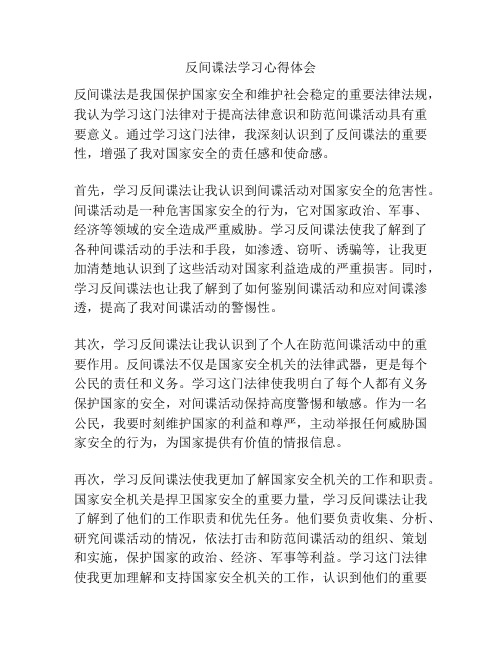 反间谍法学习心得体会

反间谍法是我国保护国家安全和维护社会稳定的重要法律法规，我认为学习这门法律对于提高法律意识和防范间谍活动具有重要意义。通过学习这门法律，我深刻认识到了反间谍法的重要性，增强了我对国家安全的责任感和使命感。

首先，学习反间谍法让我认识到间谍活动对国家安全的危害性。间谍活动是一种危害国家安全的行为，它对国家政治、军事、经济等领域的安全造成严重威胁。学习反间谍法使我了解到了各种间谍活动的手法和手段，如渗透、窃听、诱骗等，让我更加清楚地认识到了这些活动对国家利益造成的严重损害。同时，学习反间谍法也让我了解到了如何鉴别间谍活动和应对间谍渗透，提高了我对间谍活动的警惕性。

其次，学习反间谍法让我认识到了个人在防范间谍活动中的重要作用。反间谍法不仅是国家安全机关的法律武器，更是每个公民的责任和义务。学习这门法律使我明白了每个人都有义务保护国家的安全，对间谍活动保持高度警惕和敏感。作为一名公民，我要时刻维护国家的利益和尊严，主动举报任何威胁国家安全的行为，为国家提供有价值的情报信息。

再次，学习反间谍法使我更加了解国家安全机关的工作和职责。国家安全机关是捍卫国家安全的重要力量，学习反间谍法让我了解到了他们的工作职责和优先任务。他们要负责收集、分析、研究间谍活动的情况，依法打击和防范间谍活动的组织、策划和实施，保护国家的政治、经济、军事等利益。学习这门法律使我更加理解和支持国家安全机关的工作，认识到他们的重要